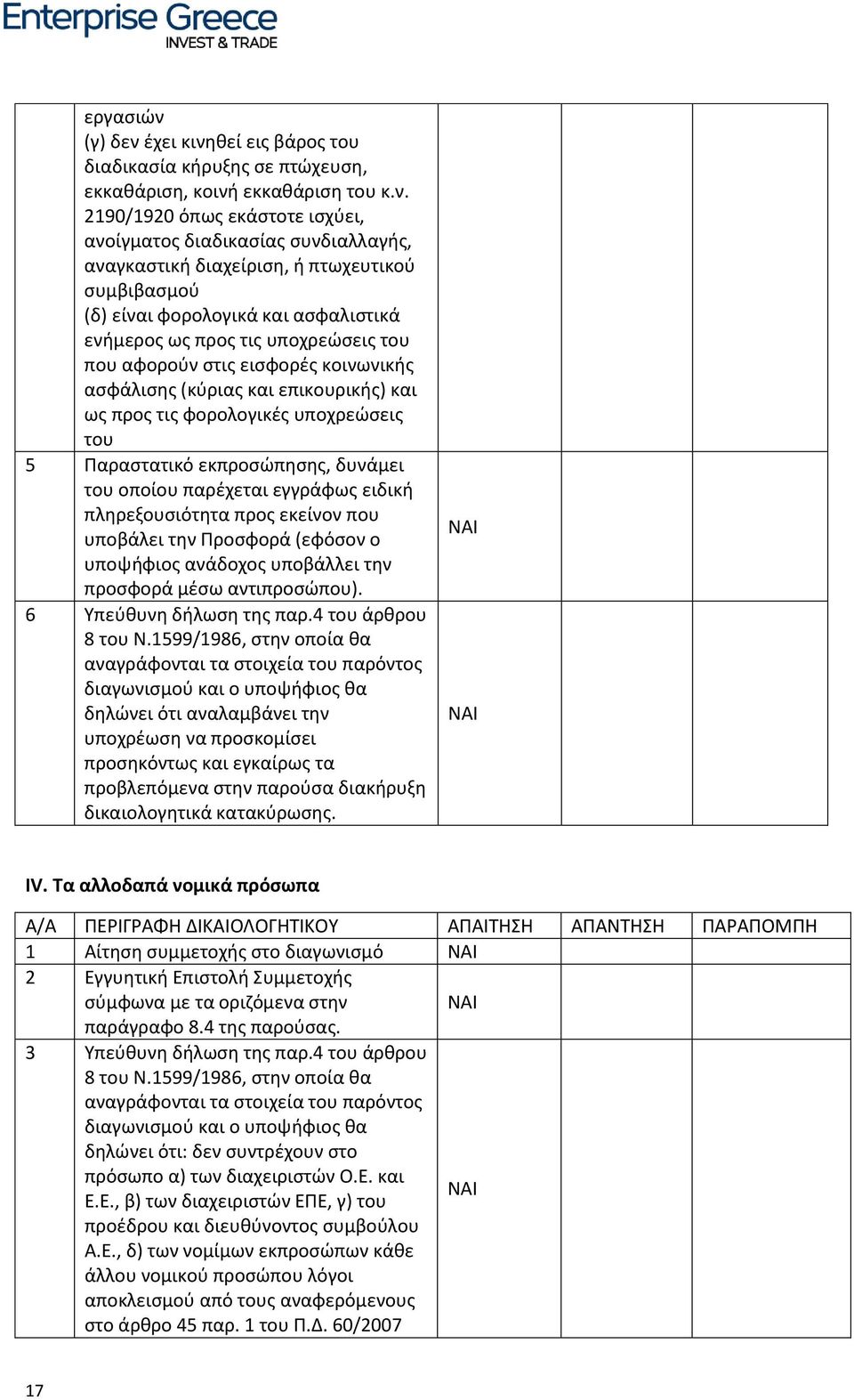 Enterprise Greece
INVEST & TRADE

| | | | | |
|---|---|---|---|---|
| | εργασιών (γ) δεν έχει κινηθεί εις βάρος του διαδικασία κήρυξης σε πτώχευση, εκκαθάριση, κοινή εκκαθάριση του κ.ν. 2190/1920 όπως εκάστοτε ισχύει, ανοίγματος διαδικασίας συνδιαλλαγής, αναγκαστική διαχείριση, ή πτωχευτικού συμβιβασμού (δ) είναι φορολογικά και ασφαλιστικά ενήμερος ως προς τις υποχρεώσεις του που αφορούν στις εισφορές κοινωνικής ασφάλισης (κύριας και επικουρικής) και ως προς τις φορολογικές υποχρεώσεις του | | | |
| 5 | Παραστατικό εκπροσώπησης, δυνάμει του οποίου παρέχεται εγγράφως ειδική πληρεξουσιότητα προς εκείνον που υποβάλει την Προσφορά (εφόσον ο υποψήφιος ανάδοχος υποβάλλει την προσφορά μέσω αντιπροσώπου). | ΝΑΙ | | |
| 6 | Υπεύθυνη δήλωση της παρ.4 του άρθρου 8 του Ν.1599/1986, στην οποία θα αναγράφονται τα στοιχεία του παρόντος διαγωνισμού και ο υποψήφιος θα δηλώνει ότι αναλαμβάνει την υποχρέωση να προσκομίσει προσηκόντως και εγκαίρως τα προβλεπόμενα στην παρούσα διακήρυξη δικαιολογητικά κατακύρωσης. | ΝΑΙ | | |

IV. Τα αλλοδαπά νομικά πρόσωπα

| Α/Α | ΠΕΡΙΓΡΑΦΗ ΔΙΚΑΙΟΛΟΓΗΤΙΚΟΥ | ΑΠΑΙΤΗΣΗ | ΑΠΑΝΤΗΣΗ | ΠΑΡΑΠΟΜΠΗ |
|---|---|---|---|---|
| 1 | Αίτηση συμμετοχής στο διαγωνισμό | ΝΑΙ | | |
| 2 | Εγγυητική Επιστολή Συμμετοχής σύμφωνα με τα οριζόμενα στην παράγραφο 8.4 της παρούσας. | ΝΑΙ | | |
| 3 | Υπεύθυνη δήλωση της παρ.4 του άρθρου 8 του Ν.1599/1986, στην οποία θα αναγράφονται τα στοιχεία του παρόντος διαγωνισμού και ο υποψήφιος θα δηλώνει ότι: δεν συντρέχουν στο πρόσωπο α) των διαχειριστών Ο.Ε. και Ε.Ε., β) των διαχειριστών ΕΠΕ, γ) του προέδρου και διευθύνοντος συμβούλου Α.Ε., δ) των νομίμων εκπροσώπων κάθε άλλου νομικού προσώπου λόγοι αποκλεισμού από τους αναφερόμενους στο άρθρο 45 παρ. 1 του Π.Δ. 60/2007 | ΝΑΙ | | |

17